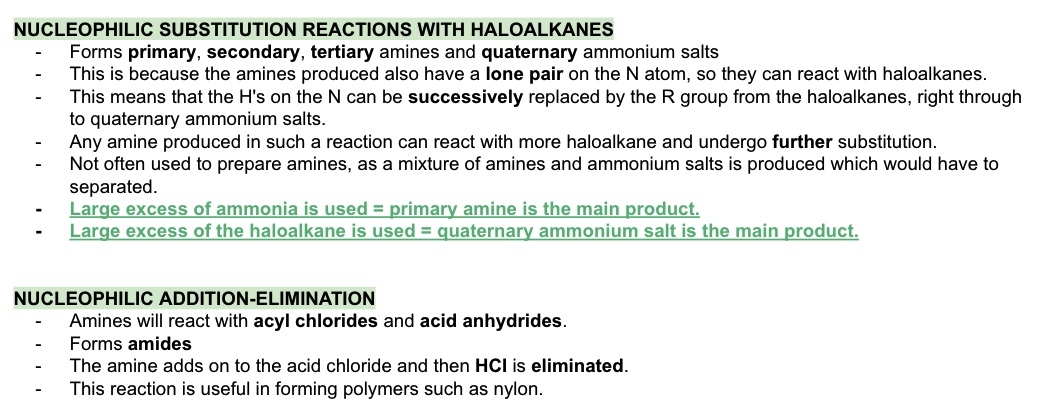 NUCLEOPHILIC SUBSTITUTION REACTIONS WITH HALOALKANES

- Forms primary, secondary, tertiary amines and quaternary ammonium salts
- This is because the amines produced also have a lone pair on the N atom, so they can react with haloalkanes.
- This means that the H's on the N can be successively replaced by the R group from the haloalkanes, right through to quaternary ammonium salts.
- Any amine produced in such a reaction can react with more haloalkane and undergo further substitution.
- Not often used to prepare amines, as a mixture of amines and ammonium salts is produced which would have to separated.
- Large excess of ammonia is used = primary amine is the main product.
- Large excess of the haloalkane is used = quaternary ammonium salt is the main product.

NUCLEOPHILIC ADDITION-ELIMINATION

- Amines will react with acyl chlorides and acid anhydrides.
- Forms amides
- The amine adds on to the acid chloride and then HCl is eliminated.
- This reaction is useful in forming polymers such as nylon.